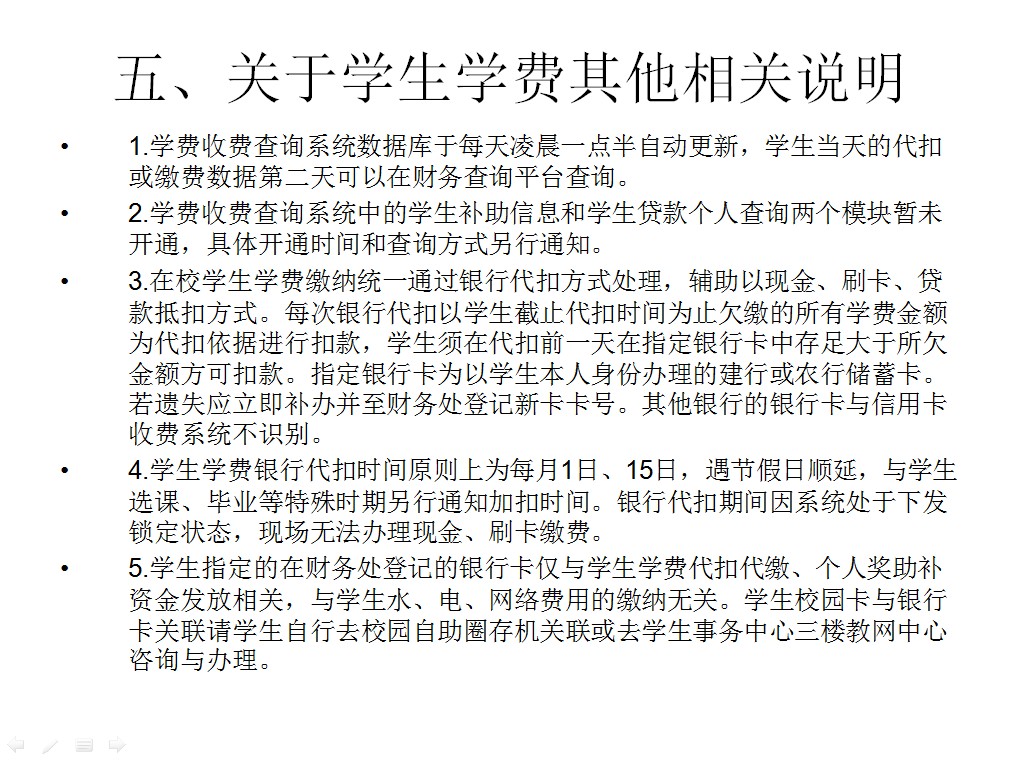 五、关于学生学费其他相关说明

• 1.学费收费查询系统数据库于每天凌晨一点半自动更新，学生当天的代扣或缴费数据第二天可以在财务查询平台查询。

• 2.学费收费查询系统中的学生补助信息和学生贷款个人查询两个模块暂未开通，具体开通时间和查询方式另行通知。

• 3.在校学生学费缴纳统一通过银行代扣方式处理，辅助以现金、刷卡、贷款抵扣方式。每次银行代扣以学生截止代扣时间为止欠缴的所有学费金额为代扣依据进行扣款，学生须在代扣前一天在指定银行卡中存足大于所欠金额方可扣款。指定银行卡为以学生本人身份办理的建行或农行储蓄卡。若遗失应立即补办并至财务处登记新卡卡号。其他银行的银行卡与信用卡收费系统不识别。

• 4.学生学费银行代扣时间原则上为每月1日、15日，遇节假日顺延，与学生选课、毕业等特殊时期另行通知加扣时间。银行代扣期间因系统处于下发锁定状态，现场无法办理现金、刷卡缴费。

• 5.学生指定的在财务处登记的银行卡仅与学生学费代扣代缴、个人奖助补资金发放相关，与学生水、电、网络费用的缴纳无关。学生校园卡与银行卡关联请学生自行去校园自助圈存机关联或去学生事务中心三楼教网中心咨询与办理。